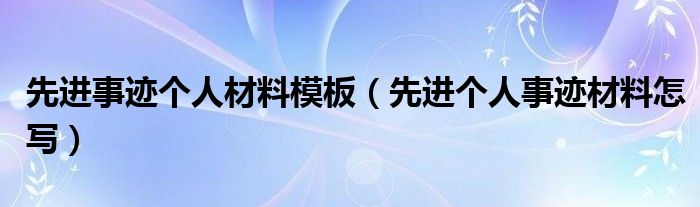 先进事迹个人材料模板（先进个人事迹材料怎写）